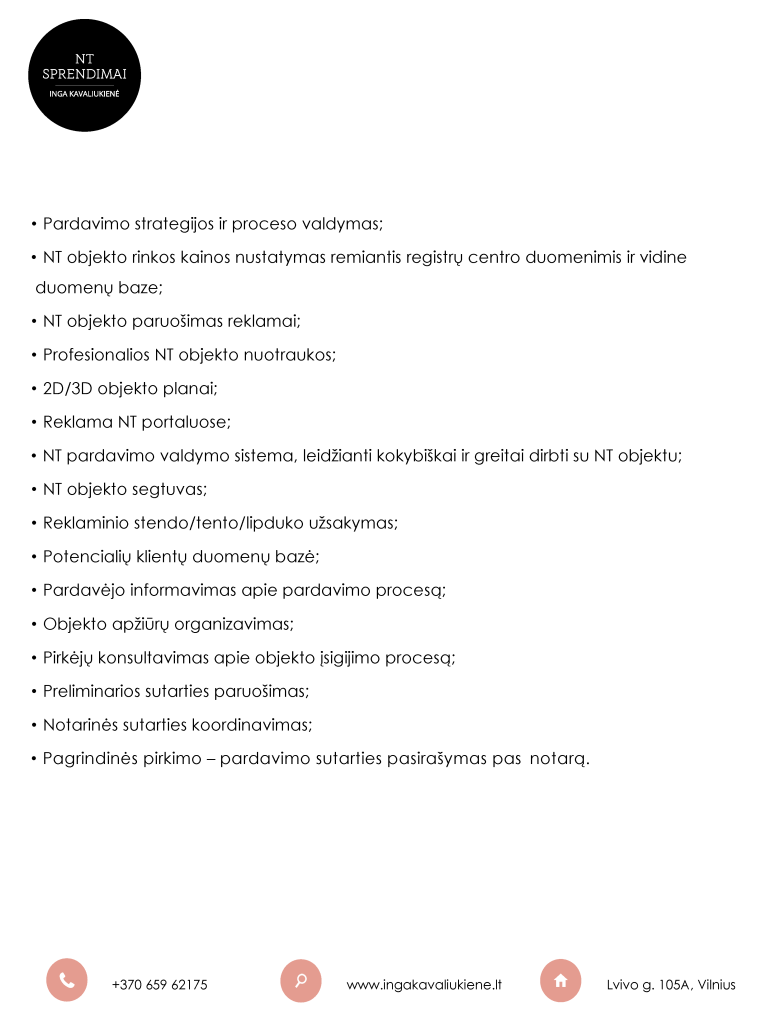 NT
SPRENDIMAI
INGA KAVALIUKIENĖ

• Pardavimo strategijos ir proceso valdymas;

• NT objekto rinkos kainos nustatymas remiantis registrų centro duomenimis ir vidine duomenų baze;

• NT objekto paruošimas reklamai;

• Profesionalios NT objekto nuotraukos;

• 2D/3D objekto planai;

• Reklama NT portaluose;

• NT pardavimo valdymo sistema, leidžianti kokybiškai ir greitai dirbti su NT objektu;

• NT objekto segtuvas;

• Reklaminio stendo/tento/lipduko užsakymas;

• Potencialių klientų duomenų bazė;

• Pardavėjo informavimas apie pardavimo procesą;

• Objekto apžiūrų organizavimas;

• Pirkėjų konsultavimas apie objekto įsigijimo procesą;

• Preliminarios sutarties paruošimas;

• Notarinės sutarties koordinavimas;

• Pagrindinės pirkimo – pardavimo sutarties pasirašymas pas notarą.

+370 659 62175

www.ingakavaliukiene.lt

Lvivo g. 105A, Vilnius